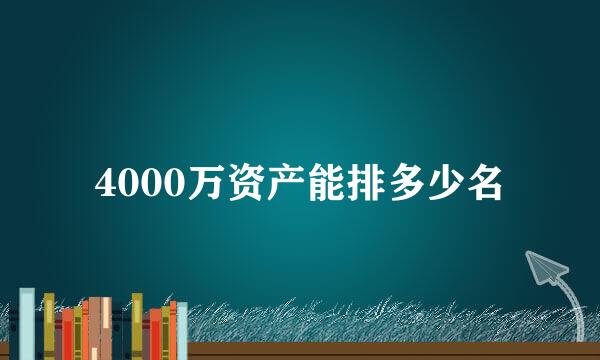 4000万资产能排多少名